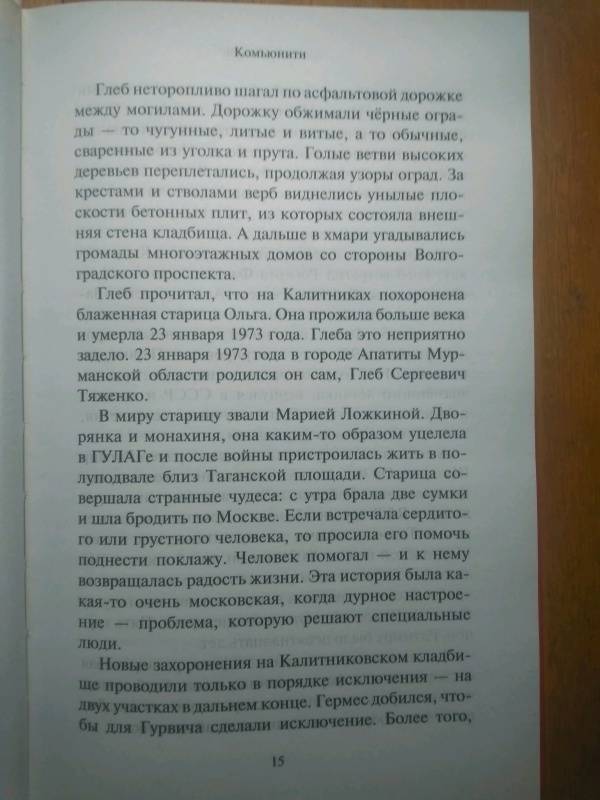 Комьюнити

Глеб неторопливо шагал по асфальтовой дорожке между могилами. Дорожку обжимали чёрные ограды — то чугунные, литые и витые, а то обычные, сваренные из уголка и прута. Голые ветви высоких деревьев переплетались, продолжая узоры оград. За крестами и стволами верб виднелись унылые плоскости бетонных плит, из которых состояла внешняя стена кладбища. А дальше в хмари угадывались громады многоэтажных домов со стороны Волгоградского проспекта.

Глеб прочитал, что на Калитниках похоронена блаженная старица Ольга. Она прожила больше века и умерла 23 января 1973 года. Глеба это неприятно задело. 23 января 1973 года в городе Апатиты Мурманской области родился он сам, Глеб Сергеевич Тяженко.

В миру старицу звали Марией Ложкиной. Дворянка и монахиня, она каким-то образом уцелела в ГУЛАГе и после войны пристроилась жить в полуподвале близ Таганской площади. Старица совершала странные чудеса: с утра брала две сумки и шла бродить по Москве. Если встречала сердитого или грустного человека, то просила его помочь поднести поклажу. Человек помогал — и к нему возвращалась радость жизни. Эта история была какая-то очень московская, когда дурное настроение — проблема, которую решают специальные люди.

Новые захоронения на Калитниковском кладбище проводили только в порядке исключения — на двух участках в дальнем конце. Гермес добился, чтобы для Гурвича сделали исключение. Более того,

15